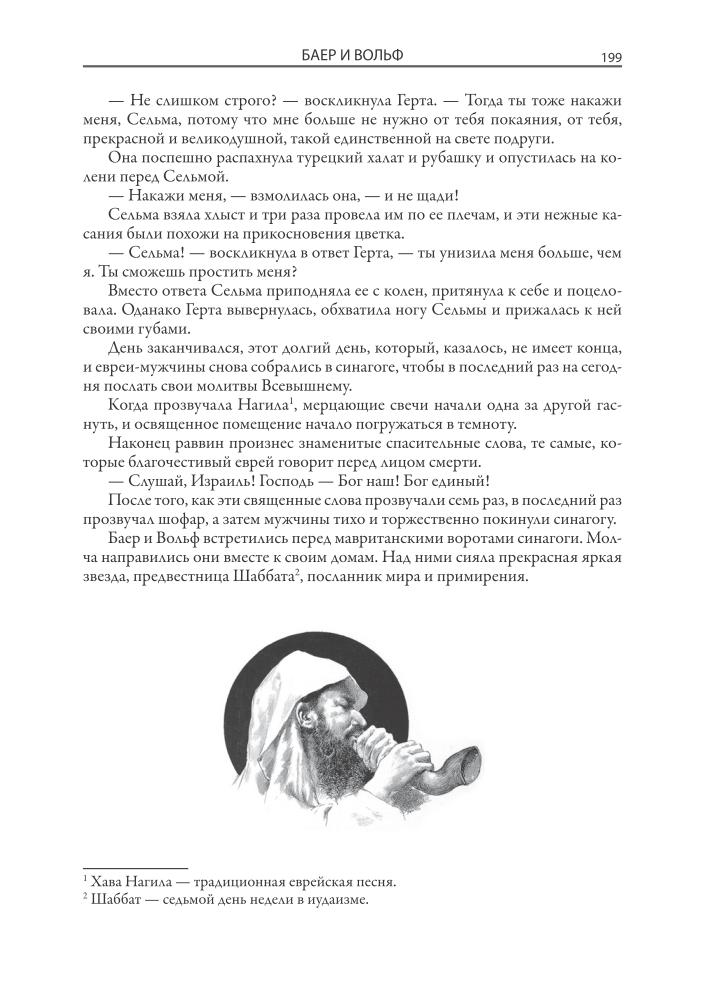 БАЕР И ВОЛЬФ 199

— Не слишком строго? — воскликнула Герта. — Тогда ты тоже накажи меня, Сельма, потому что мне больше не нужно от тебя покаяния, от тебя, прекрасной и великодушной, такой единственной на свете подруги.

Она поспешно распахнула турецкий халат и рубашку и опустилась на колени перед Сельмой.

— Накажи меня, — взмолилась она, — и не щади!

Сельма взяла хлыст и три раза провела им по ее плечам, и эти нежные касания были похожи на прикосновения цветка.

— Сельма! — воскликнула в ответ Герта, — ты унизила меня больше, чем я. Ты сможешь простить меня?

Вместо ответа Сельма приподняла ее с колен, притянула к себе и поцеловала. Оданако Герта вывернулась, обхватила ногу Сельмы и прижалась к ней своими губами.

День заканчивался, этот долгий день, который, казалось, не имеет конца, и евреи-мужчины снова собрались в синагоге, чтобы в последний раз на сегодня послать свои молитвы Всевышнему.

Когда прозвучала Нагила$^1$, мерцающие свечи начали одна за другой гаснуть, и освященное помещение начало погружаться в темноту.

Наконец раввин произнес знаменитые спасительные слова, те самые, которые благочестивый еврей говорит перед лицом смерти.

— Слушай, Израиль! Господь — Бог наш! Бог единый!

После того, как эти священные слова прозвучали семь раз, в последний раз прозвучал шофар, а затем мужчины тихо и торжественно покинули синагогу.

Баер и Вольф встретились перед мавританскими воротами синагоги. Молча направились они вместе к своим домам. Над ними сияла прекрасная яркая звезда, предвестница Шаббата$^2$, посланник мира и примирения.

$^1$ Хава Нагила — традиционная еврейская песня.
$^2$ Шаббат — седьмой день недели в иудаизме.